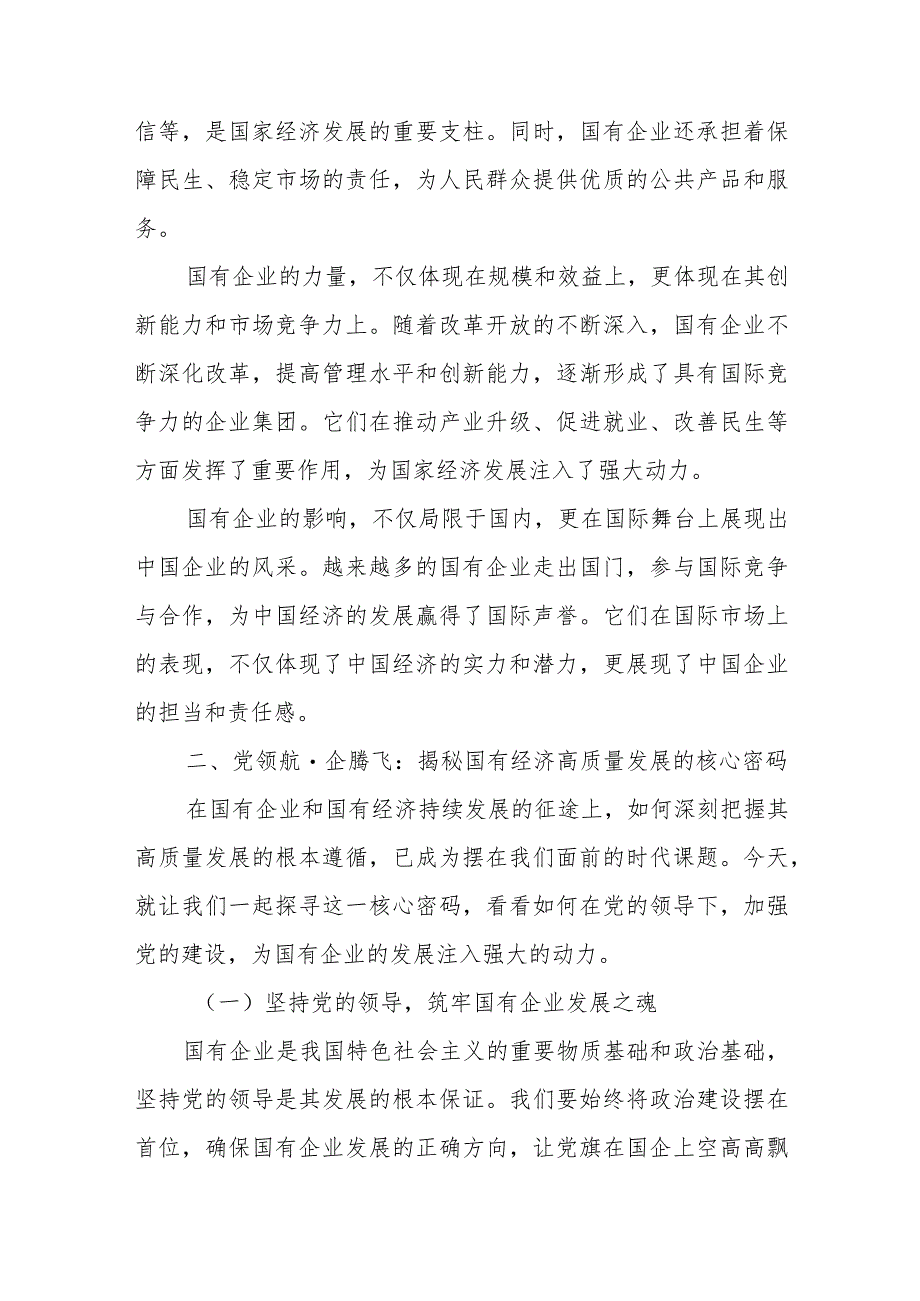 信等，是国家经济发展的重要支柱。同时，国有企业还承担着保障民生、稳定市场的责任，为人民群众提供优质的公共产品和服务。

国有企业的力量，不仅体现在规模和效益上，更体现在其创新能力和市场竞争力上。随着改革开放的不断深入，国有企业不断深化改革，提高管理水平和创新能力，逐渐形成了具有国际竞争力的企业集团。它们在推动产业升级、促进就业、改善民生等方面发挥了重要作用，为国家经济发展注入了强大动力。

国有企业的影响，不仅局限于国内，更在国际舞台上展现出中国企业的风采。越来越多的国有企业走出国门，参与国际竞争与合作，为中国经济的发展赢得了国际声誉。它们在国际市场上的表现，不仅体现了中国经济的实力和潜力，更展现了中国企业的担当和责任感。

二、党领航·企腾飞：揭秘国有经济高质量发展的核心密码

在国有企业和国有经济持续发展的征途上，如何深刻把握其高质量发展的根本遵循，已成为摆在我们面前的时代课题。今天，就让我们一起探寻这一核心密码，看看如何在党的领导下，加强党的建设，为国有企业的发展注入强大的动力。

（一）坚持党的领导，筑牢国有企业发展之魂

国有企业是我国特色社会主义的重要物质基础和政治基础，坚持党的领导是其发展的根本保证。我们要始终将政治建设摆在首位，确保国有企业发展的正确方向，让党旗在国企上空高高飘